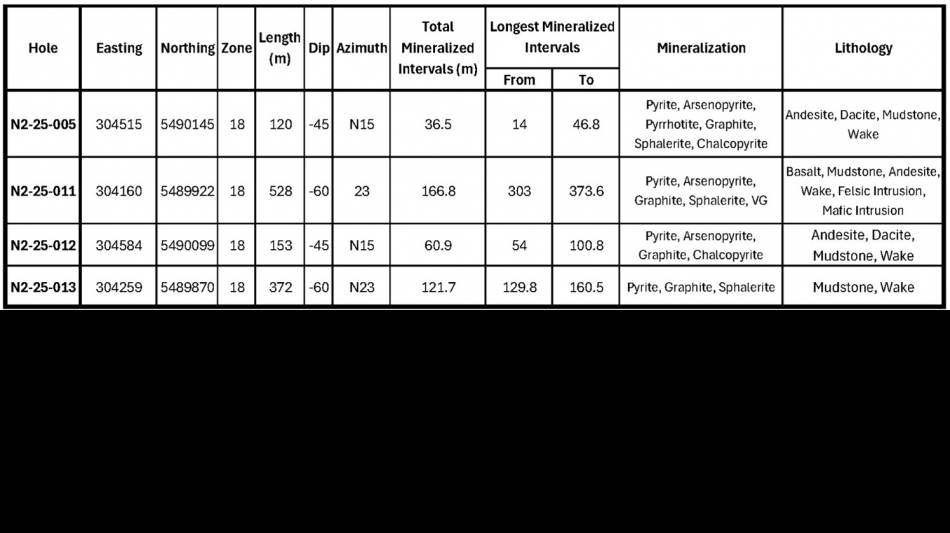 | Hole | Easting | Northing | Zone | Length (m) | Dip | Azimuth | Total Mineralized Intervals (m) | Longest Mineralized Intervals From | Longest Mineralized Intervals To | Mineralization | Lithology |
|---|---|---|---|---|---|---|---|---|---|---|---|
| N2-25-005 | 304515 | 5490145 | 18 | 120 | -45 | N15 | 36.5 | 14 | 46.8 | Pyrite, Arsenopyrite, Pyrrhotite, Graphite, Sphalerite, Chalcopyrite | Andesite, Dacite, Mudstone, Wake |
| N2-25-011 | 304160 | 5489922 | 18 | 528 | -60 | 23 | 166.8 | 303 | 373.6 | Pyrite, Arsenopyrite, Graphite, Sphalerite, VG | Basalt, Mudstone, Andesite, Wake, Felsic Intrusion, Mafic Intrusion |
| N2-25-012 | 304584 | 5490099 | 18 | 153 | -45 | N15 | 60.9 | 54 | 100.8 | Pyrite, Arsenopyrite, Graphite, Chalcopyrite | Andesite, Dacite, Mudstone, Wake |
| N2-25-013 | 304259 | 5489870 | 18 | 372 | -60 | N23 | 121.7 | 129.8 | 160.5 | Pyrite, Graphite, Sphalerite | Mudstone, Wake |